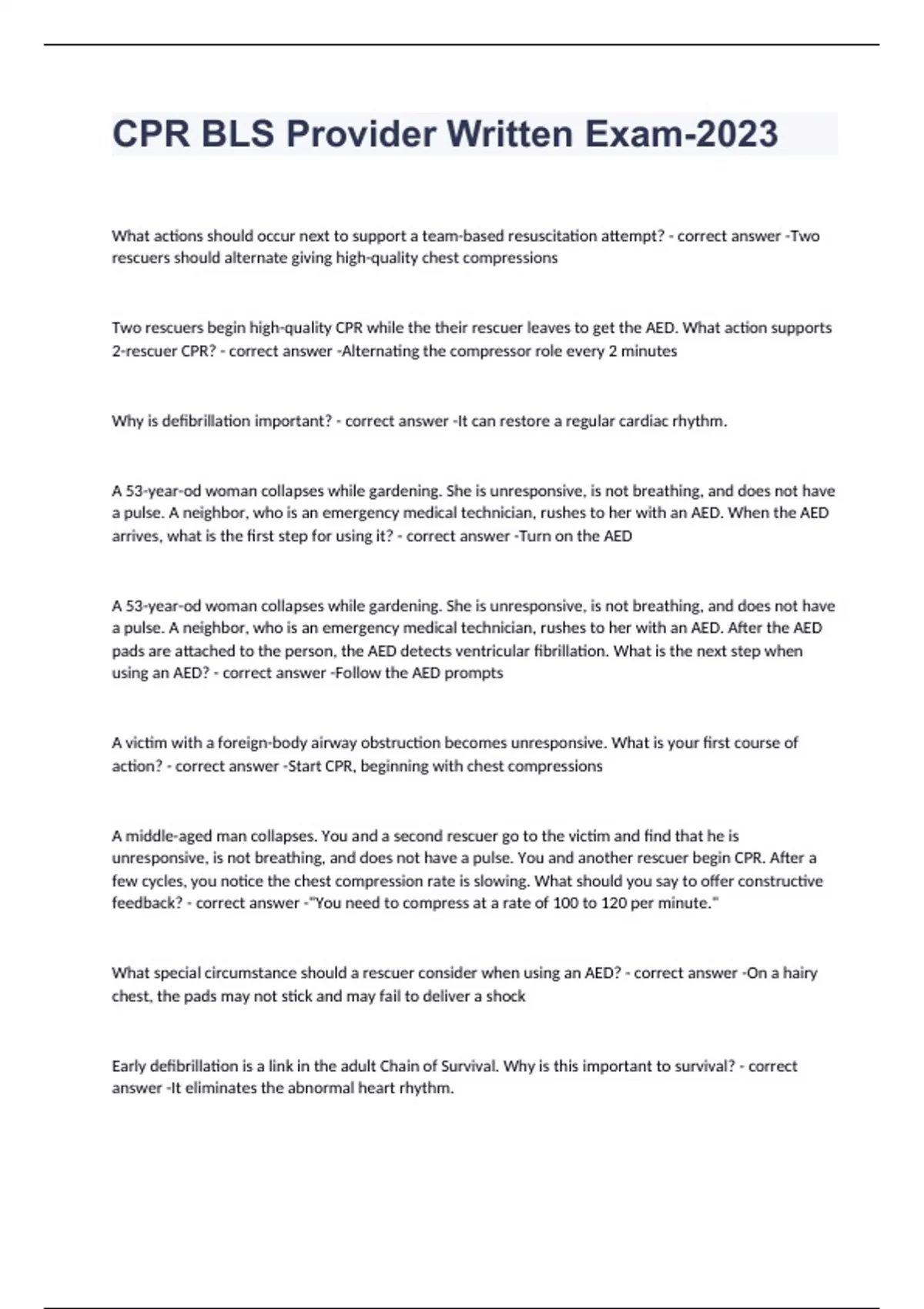 CPR BLS Provider Written Exam-2023

What actions should occur next to support a team-based resuscitation attempt? - correct answer -Two rescuers should alternate giving high-quality chest compressions

Two rescuers begin high-quality CPR while the their rescuer leaves to get the AED. What action supports 2-rescuer CPR? - correct answer -Alternating the compressor role every 2 minutes

Why is defibrillation important? - correct answer -It can restore a regular cardiac rhythm.

A 53-year-od woman collapses while gardening. She is unresponsive, is not breathing, and does not have a pulse. A neighbor, who is an emergency medical technician, rushes to her with an AED. When the AED arrives, what is the first step for using it? - correct answer -Turn on the AED

A 53-year-od woman collapses while gardening. She is unresponsive, is not breathing, and does not have a pulse. A neighbor, who is an emergency medical technician, rushes to her with an AED. After the AED pads are attached to the person, the AED detects ventricular fibrillation. What is the next step when using an AED? - correct answer -Follow the AED prompts

A victim with a foreign-body airway obstruction becomes unresponsive. What is your first course of action? - correct answer -Start CPR, beginning with chest compressions

A middle-aged man collapses. You and a second rescuer go to the victim and find that he is unresponsive, is not breathing, and does not have a pulse. You and another rescuer begin CPR. After a few cycles, you notice the chest compression rate is slowing. What should you say to offer constructive feedback? - correct answer -"You need to compress at a rate of 100 to 120 per minute."

What special circumstance should a rescuer consider when using an AED? - correct answer -On a hairy chest, the pads may not stick and may fail to deliver a shock

Early defibrillation is a link in the adult Chain of Survival. Why is this important to survival? - correct answer -It eliminates the abnormal heart rhythm.